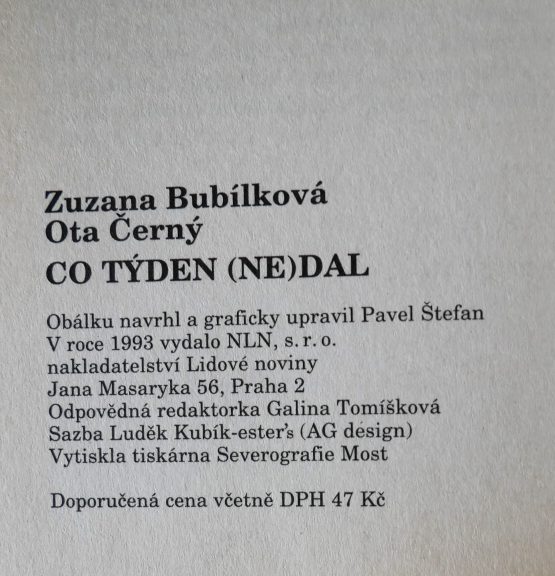 Zuzana Bubílková
Ota Černý
CO TÝDEN (NE)DAL

Obálku navrhl a graficky upravil Pavel Štefan
V roce 1993 vydalo NLN, s. r. o.
nakladatelství Lidové noviny
Jana Masaryka 56, Praha 2
Odpovědná redaktorka Galina Tomíšková
Sazba Luděk Kubík-ester's (AG design)
Vytiskla tiskárna Severografie Most

Doporučená cena včetně DPH 47 Kč